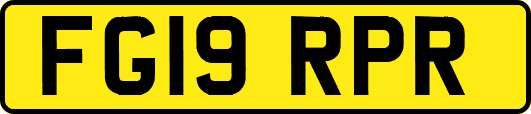 FG19 RPR